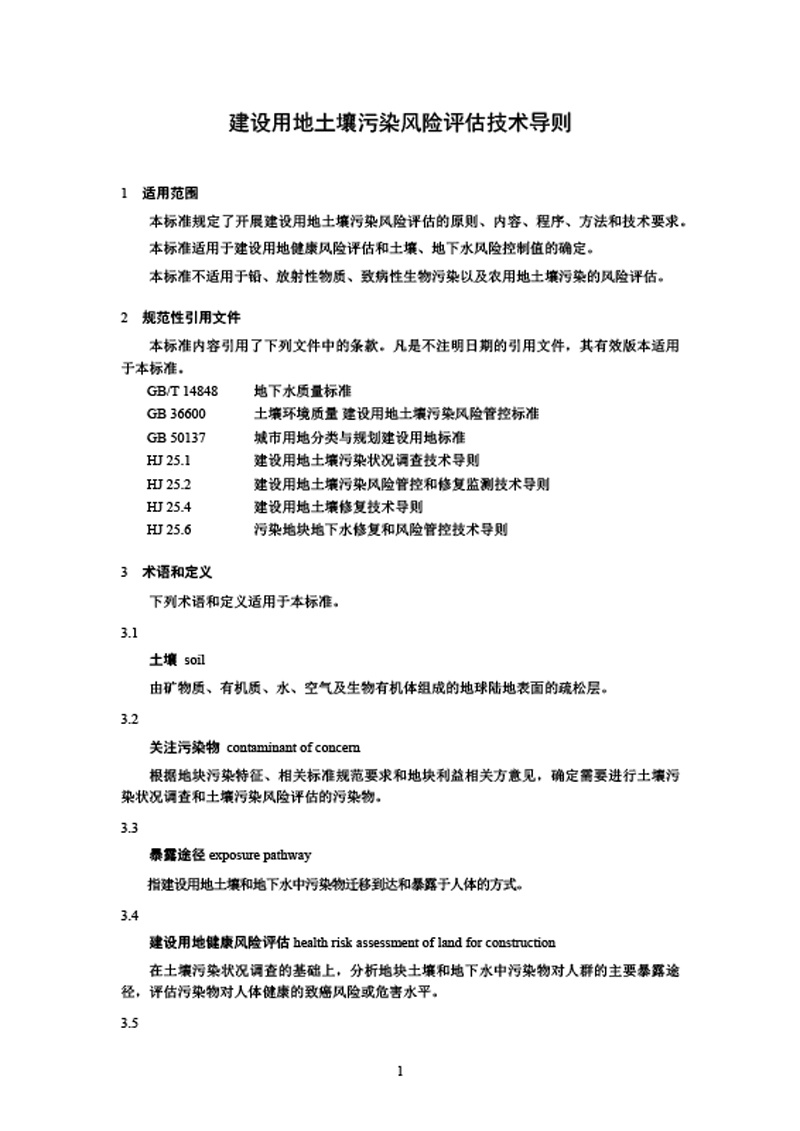 建设用地土壤污染风险评估技术导则

1 适用范围

本标准规定了开展建设用地土壤污染风险评估的原则、内容、程序、方法和技术要求。

本标准适用于建设用地健康风险评估和土壤、地下水风险控制值的确定。

本标准不适用于铅、放射性物质、致病性生物污染以及农用地土壤污染的风险评估。

2 规范性引用文件

本标准内容引用了下列文件中的条款。凡是不注明日期的引用文件，其有效版本适用于本标准。

GB/T 14848 地下水质量标准
GB 36600 土壤环境质量 建设用地土壤污染风险管控标准
GB 50137 城市用地分类与规划建设用地标准
HJ 25.1 建设用地土壤污染状况调查技术导则
HJ 25.2 建设用地土壤污染风险管控和修复监测技术导则
HJ 25.4 建设用地土壤修复技术导则
HJ 25.6 污染地块地下水修复和风险管控技术导则

3 术语和定义

下列术语和定义适用于本标准。

3.1

土壤 soil

由矿物质、有机质、水、空气及生物有机体组成的地球陆地表面的疏松层。

3.2

关注污染物 contaminant of concern

根据地块污染特征、相关标准规范要求和地块利益相关方意见，确定需要进行土壤污染状况调查和土壤污染风险评估的污染物。

3.3

暴露途径 exposure pathway

指建设用地土壤和地下水中污染物迁移到达和暴露于人体的方式。

3.4

建设用地健康风险评估 health risk assessment of land for construction

在土壤污染状况调查的基础上，分析地块土壤和地下水中污染物对人群的主要暴露途径，评估污染物对人体健康的致癌风险或危害水平。

3.5

1